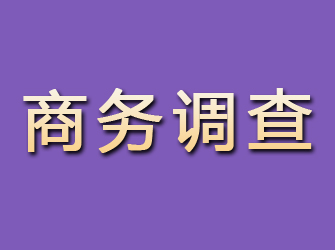 商务调查